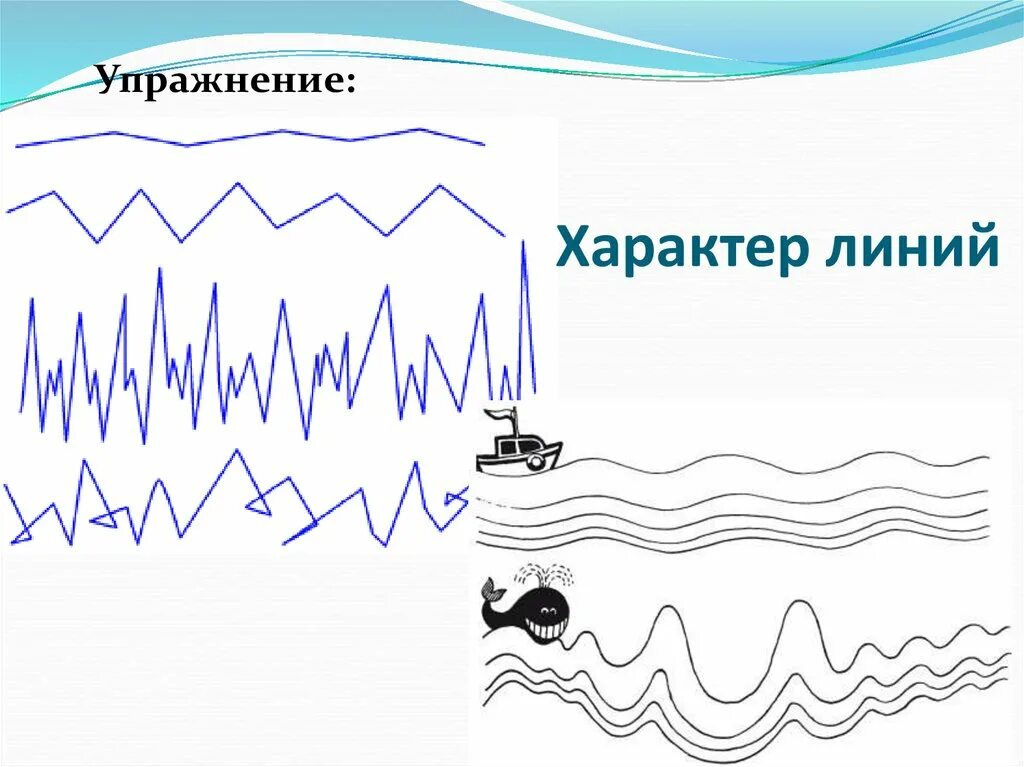 Упражнение:

Характер линий